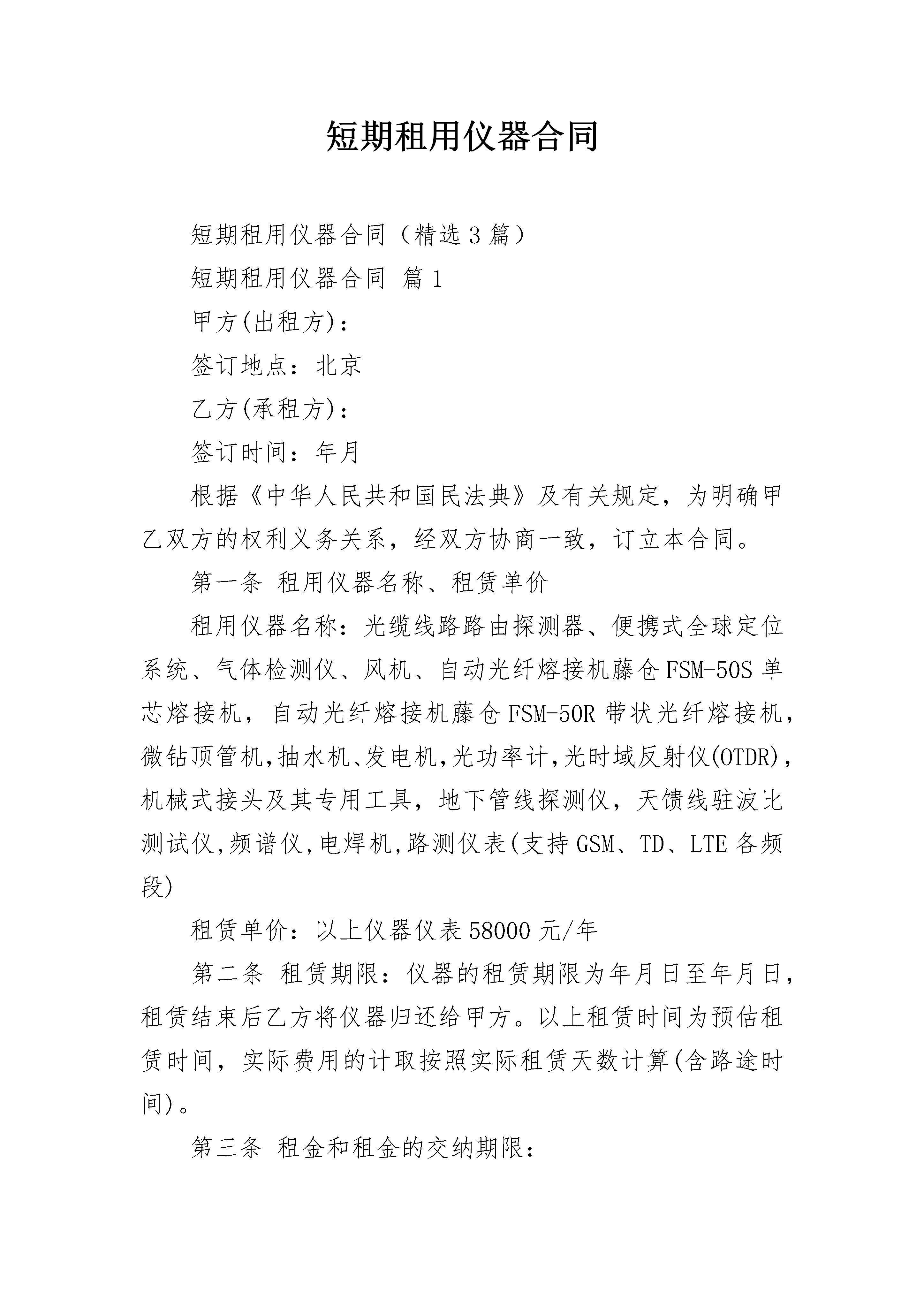 短期租用仪器合同

短期租用仪器合同（精选3篇）

短期租用仪器合同 篇1

甲方(出租方)：

签订地点：北京

乙方(承租方)：

签订时间：年月

根据《中华人民共和国民法典》及有关规定，为明确甲乙双方的权利义务关系，经双方协商一致，订立本合同。

第一条 租用仪器名称、租赁单价

租用仪器名称：光缆线路路由探测器、便携式全球定位系统、气体检测仪、风机、自动光纤熔接机藤仓FSM-50S单芯熔接机，自动光纤熔接机藤仓FSM-50R带状光纤熔接机，微钻顶管机,抽水机、发电机,光功率计,光时域反射仪(OTDR)，机械式接头及其专用工具，地下管线探测仪，天馈线驻波比测试仪,频谱仪,电焊机,路测仪表(支持GSM、TD、LTE各频段)

租赁单价：以上仪器仪表58000元/年

第二条 租赁期限：仪器的租赁期限为年月日至年月日，租赁结束后乙方将仪器归还给甲方。以上租赁时间为预估租赁时间，实际费用的计取按照实际租赁天数计算(含路途时间)。

第三条 租金和租金的交纳期限：